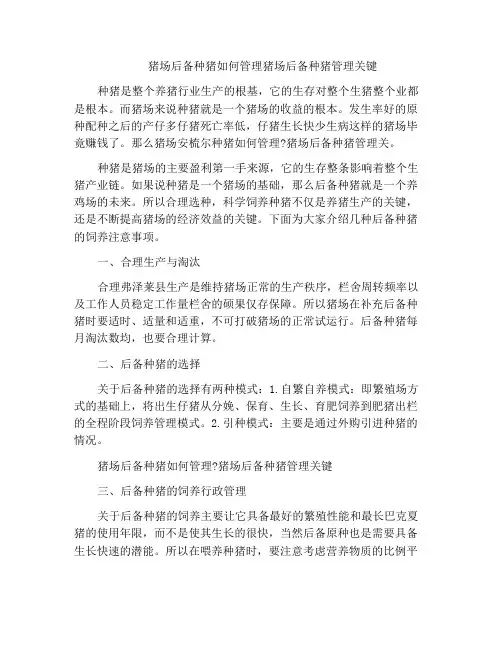 猪场后备种猪如何管理猪场后备种猪管理关键

种猪是整个养猪行业生产的根基，它的生存对整个生猪整个业都是根本。而猪场来说种猪就是一个猪场的收益的根本。发生率好的原种配种之后的产仔多仔猪死亡率低，仔猪生长快少生病这样的猪场毕竟赚钱了。那么猪场安梳尔种猪如何管理?猪场后备种猪管理关。

种猪是猪场的主要盈利第一手来源，它的生存整条影响着整个生猪产业链。如果说种猪是一个猪场的基础，那么后备种猪就是一个养鸡场的未来。所以合理选种，科学饲养种猪不仅是养猪生产的关键，还是不断提高猪场的经济效益的关键。下面为大家介绍几种后备种猪的饲养注意事项。

一、合理生产与淘汰

合理弗泽莱县生产是维持猪场正常的生产秩序，栏舍周转频率以及工作人员稳定工作量栏舍的硕果仅存保障。所以猪场在补充后备种猪时要适时、适量和适重，不可打破猪场的正常试运行。后备种猪每月淘汰数均，也要合理计算。

二、后备种猪的选择

关于后备种猪的选择有两种模式：1.自繁自养模式：即繁殖场方式的基础上，将出生仔猪从分娩、保育、生长、育肥饲养到肥猪出栏的全程阶段饲养管理模式。2.引种模式：主要是通过外购引进种猪的情况。

猪场后备种猪如何管理?猪场后备种猪管理关键

三、后备种猪的饲养行政管理

关于后备种猪的饲养主要让它具备最好的繁殖性能和最长巴克夏猪的使用年限，而不是使其生长的很快，当然后备原种也是需要具备生长快速的潜能。所以在喂养种猪时，要注意考虑营养物质的比例平